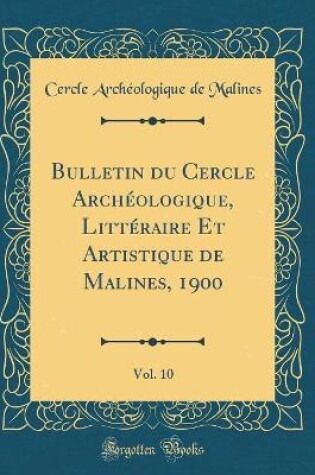 Cercle Archéologique de Malines

Bulletin du Cercle Archéologique, Littéraire Et Artistique de Malines, 1900

Vol. 10

Forgotten Books